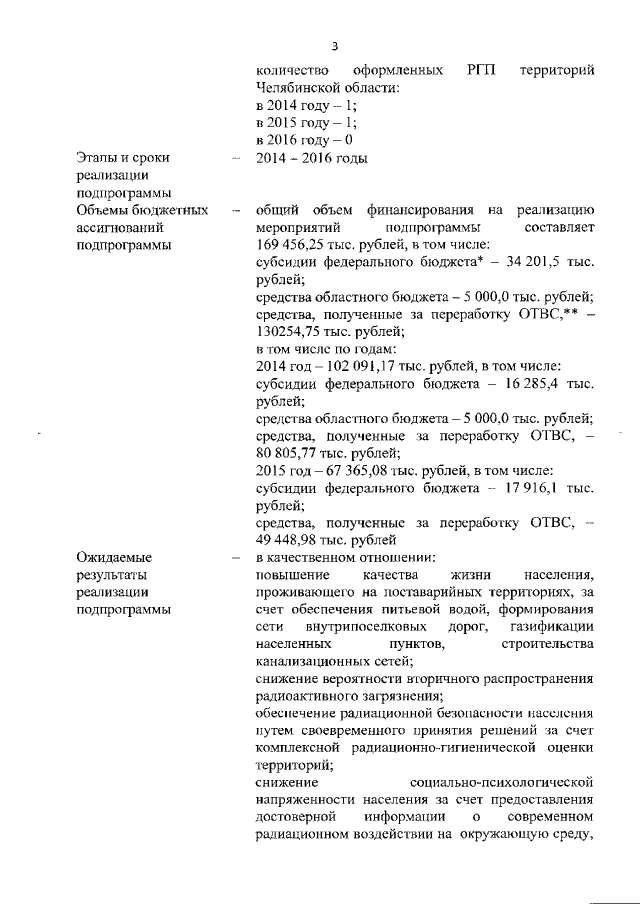 3

количество оформленных РГП территорий Челябинской области:
в 2014 году – 1;
в 2015 году – 1;
в 2016 году – 0

Этапы и сроки реализации подпрограммы – 2014 – 2016 годы

Объемы бюджетных ассигнований подпрограммы – общий объем финансирования на реализацию мероприятий подпрограммы составляет 169 456,25 тыс. рублей, в том числе:
субсидии федерального бюджета* – 34 201,5 тыс. рублей;
средства областного бюджета – 5 000,0 тыс. рублей;
средства, полученные за переработку ОТВС,** – 130254,75 тыс. рублей;
в том числе по годам:
2014 год – 102 091,17 тыс. рублей, в том числе:
субсидии федерального бюджета – 16 285,4 тыс. рублей;
средства областного бюджета – 5 000,0 тыс. рублей;
средства, полученные за переработку ОТВС, – 80 805,77 тыс. рублей;
2015 год – 67 365,08 тыс. рублей, в том числе:
субсидии федерального бюджета – 17 916,1 тыс. рублей;
средства, полученные за переработку ОТВС, – 49 448,98 тыс. рублей

Ожидаемые результаты реализации подпрограммы – в качественном отношении:
повышение качества жизни населения, проживающего на поставарийных территориях, за счет обеспечения питьевой водой, формирования сети внутрипоселковых дорог, газификации населенных пунктов, строительства канализационных сетей;
снижение вероятности вторичного распространения радиоактивного загрязнения;
обеспечение радиационной безопасности населения путем своевременного принятия решений за счет комплексной радиационно-гигиенической оценки территорий;
снижение социально-психологической напряженности населения за счет предоставления достоверной информации о современном радиационном воздействии на окружающую среду,